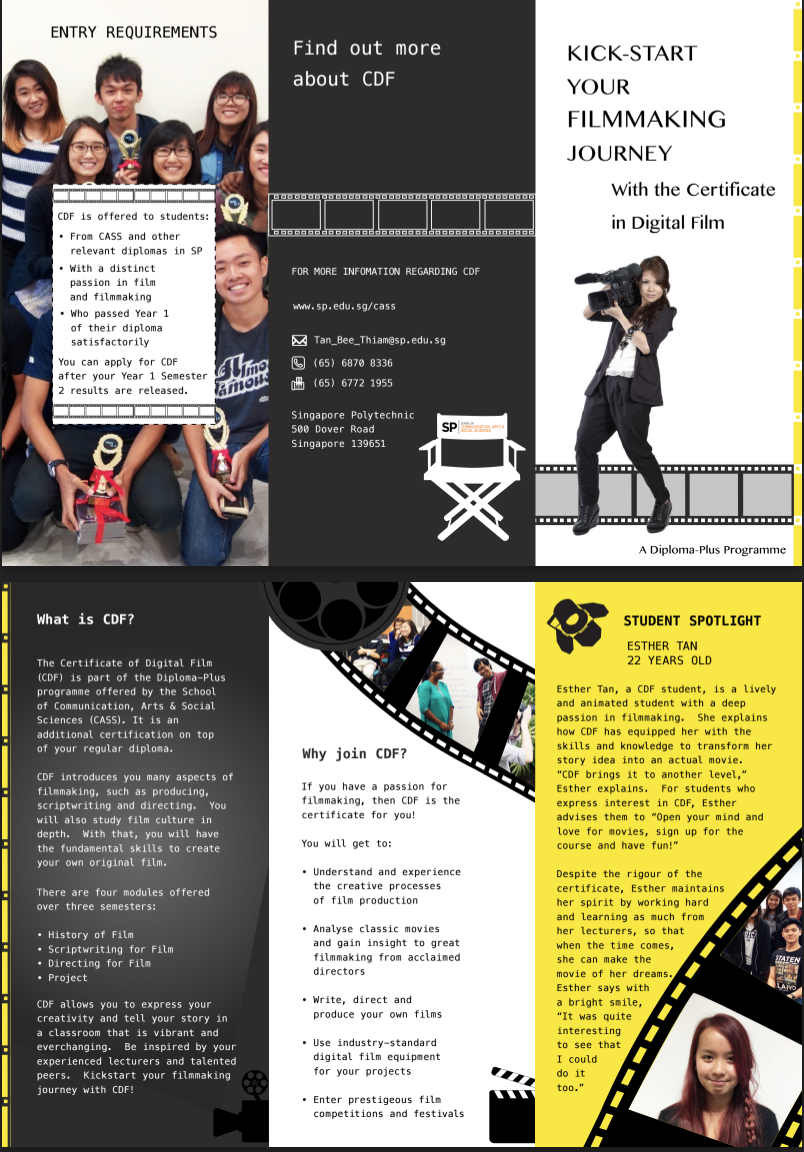 ENTRY REQUIREMENTS

CDF is offered to students:

• From CASS and other relevant diplomas in SP
• With a distinct passion in film and filmmaking
• Who passed Year 1 of their diploma satisfactorily

You can apply for CDF after your Year 1 Semester 2 results are released.

Find out more about CDF

FOR MORE INFOMATION REGARDING CDF

www.sp.edu.sg/cass

Tan_Bee_Thiam@sp.edu.sg

(65) 6870 8336

(65) 6772 1955

Singapore Polytechnic
500 Dover Road
Singapore 139651

SP

KICK-START YOUR FILMMAKING JOURNEY

With the Certificate in Digital Film

A Diploma-Plus Programme

What is CDF?

The Certificate of Digital Film (CDF) is part of the Diploma-Plus programme offered by the School of Communication, Arts & Social Sciences (CASS). It is an additional certification on top of your regular diploma.

CDF introduces you many aspects of filmmaking, such as producing, scriptwriting and directing. You will also study film culture in depth. With that, you will have the fundamental skills to create your own original film.

There are four modules offered over three semesters:

• History of Film
• Scriptwriting for Film
• Directing for Film
• Project

CDF allows you to express your creativity and tell your story in a classroom that is vibrant and everchanging. Be inspired by your experienced lecturers and talented peers. Kickstart your filmmaking journey with CDF!

Why join CDF?

If you have a passion for filmmaking, then CDF is the certificate for you!

You will get to:

• Understand and experience the creative processes of film production

• Analyse classic movies and gain insight to great filmmaking from acclaimed directors

• Write, direct and produce your own films

• Use industry-standard digital film equipment for your projects

• Enter prestigeous film competitions and festivals

STUDENT SPOTLIGHT

ESTHER TAN
22 YEARS OLD

Esther Tan, a CDF student, is a lively and animated student with a deep passion in filmmaking. She explains how CDF has equipped her with the skills and knowledge to transform her story idea into an actual movie. "CDF brings it to another level," Esther explains. For students who express interest in CDF, Esther advises them to "Open your mind and love for movies, sign up for the course and have fun!"

Despite the rigour of the certificate, Esther maintains her spirit by working hard and learning as much from her lecturers, so that when the time comes, she can make the movie of her dreams. Esther says with a bright smile, "It was quite interesting to see that I could do it too."